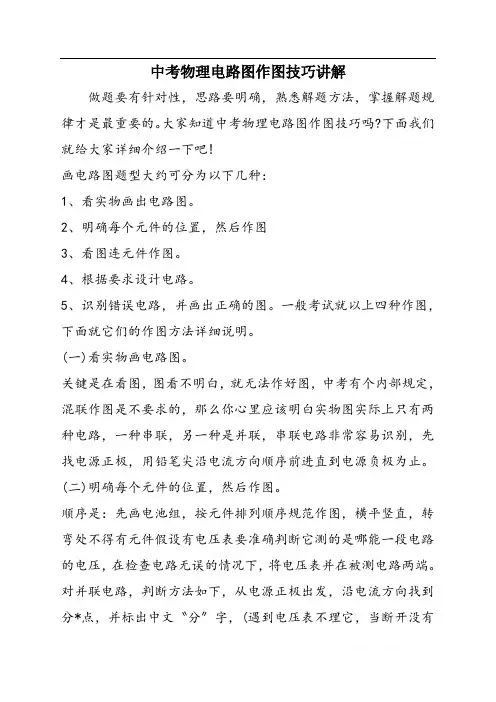 中考物理电路图作图技巧讲解

做题要有针对性，思路要明确，熟悉解题方法，掌握解题规律才是最重要的。大家知道中考物理电路图作图技巧吗?下面我们就给大家详细介绍一下吧!

画电路图题型大约可分为以下几种：

1、看实物画出电路图。

2、明确每个元件的位置，然后作图

3、看图连元件作图。

4、根据要求设计电路。

5、识别错误电路，并画出正确的图。一般考试就以上四种作图，下面就它们的作图方法详细说明。

(一)看实物画电路图。

关键是在看图，图看不明白，就无法作好图，中考有个内部规定，混联作图是不要求的，那么你心里应该明白实物图实际上只有两种电路，一种串联，另一种是并联，串联电路非常容易识别，先找电源正极，用铅笔尖沿电流方向顺序前进直到电源负极为止。

(二)明确每个元件的位置，然后作图。

顺序是：先画电池组，按元件排列顺序规范作图，横平竖直，转弯处不得有元件假设有电压表要准确判断它测的是哪能一段电路的电压，在检查电路无误的情况下，将电压表并在被测电路两端。对并联电路，判断方法如下，从电源正极出发，沿电流方向找到分*点，并标出中文“分”字，(遇到电压表不理它，当断开没有